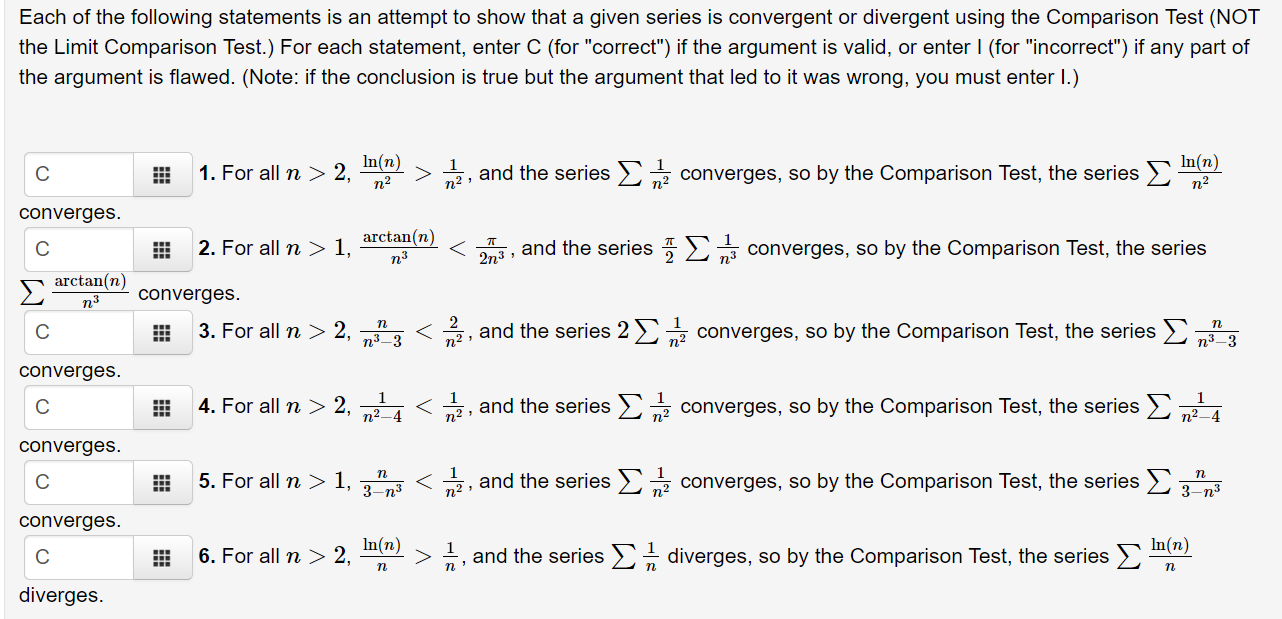 Each of the following statements is an attempt to show that a given series is convergent or divergent using the Comparison Test (NOT the Limit Comparison Test.) For each statement, enter C (for "correct") if the argument is valid, or enter I (for "incorrect") if any part of the argument is flawed. (Note: if the conclusion is true but the argument that led to it was wrong, you must enter I.)

C 1. For all $n > 2$, $\frac{\ln(n)}{n^2} > \frac{1}{n^2}$, and the series $\sum \frac{1}{n^2}$ converges, so by the Comparison Test, the series $\sum \frac{\ln(n)}{n^2}$ converges.

C 2. For all $n > 1$, $\frac{\arctan(n)}{n^3} < \frac{\pi}{2n^3}$, and the series $\frac{\pi}{2} \sum \frac{1}{n^3}$ converges, so by the Comparison Test, the series $\sum \frac{\arctan(n)}{n^3}$ converges.

C 3. For all $n > 2$, $\frac{n}{n^3-3} < \frac{2}{n^2}$, and the series $2 \sum \frac{1}{n^2}$ converges, so by the Comparison Test, the series $\sum \frac{n}{n^3-3}$ converges.

C 4. For all $n > 2$, $\frac{1}{n^2-4} < \frac{1}{n^2}$, and the series $\sum \frac{1}{n^2}$ converges, so by the Comparison Test, the series $\sum \frac{1}{n^2-4}$ converges.

C 5. For all $n > 1$, $\frac{n}{3-n^3} < \frac{1}{n^2}$, and the series $\sum \frac{1}{n^2}$ converges, so by the Comparison Test, the series $\sum \frac{n}{3-n^3}$ converges.

C 6. For all $n > 2$, $\frac{\ln(n)}{n} > \frac{1}{n}$, and the series $\sum \frac{1}{n}$ diverges, so by the Comparison Test, the series $\sum \frac{\ln(n)}{n}$ diverges.